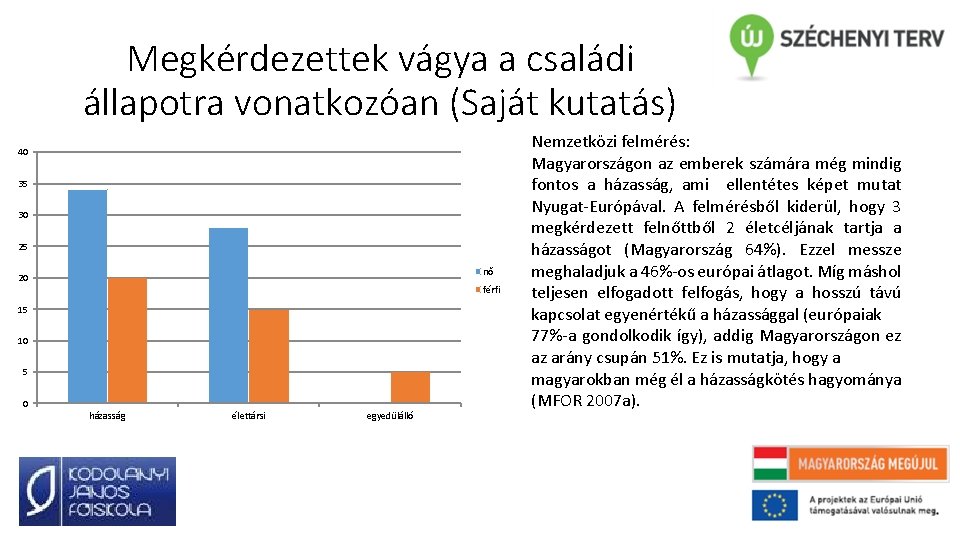 Megkérdezettek vágya a családi állapotra vonatkozóan (Saját kutatás)

ÚJ SZÉCHENYI TERV

40
35
30
25
20
15
10
5
0

házasság
élettársi
egyedülálló

nő
férfi

Nemzetközi felmérés:
Magyarországon az emberek számára még mindig fontos a házasság, ami ellentétes képet mutat Nyugat-Európával. A felmérésből kiderül, hogy 3 megkérdezett felnőttből 2 életcéljának tartja a házasságot (Magyarország 64%). Ezzel messze meghaladjuk a 46%-os európai átlagot. Míg máshol teljesen elfogadott felfogás, hogy a hosszú távú kapcsolat egyenértékű a házassággal (európaiak 77%-a gondolkodik így), addig Magyarországon ez az arány csupán 51%. Ez is mutatja, hogy a magyarokban még él a házasságkötés hagyománya (MFOR 2007a).

KODOLÁNYI JÁNOS FŐISKOLA

MAGYARORSZÁG MEGÚJUL

A projektek az Európai Unió támogatásával valósulnak meg.